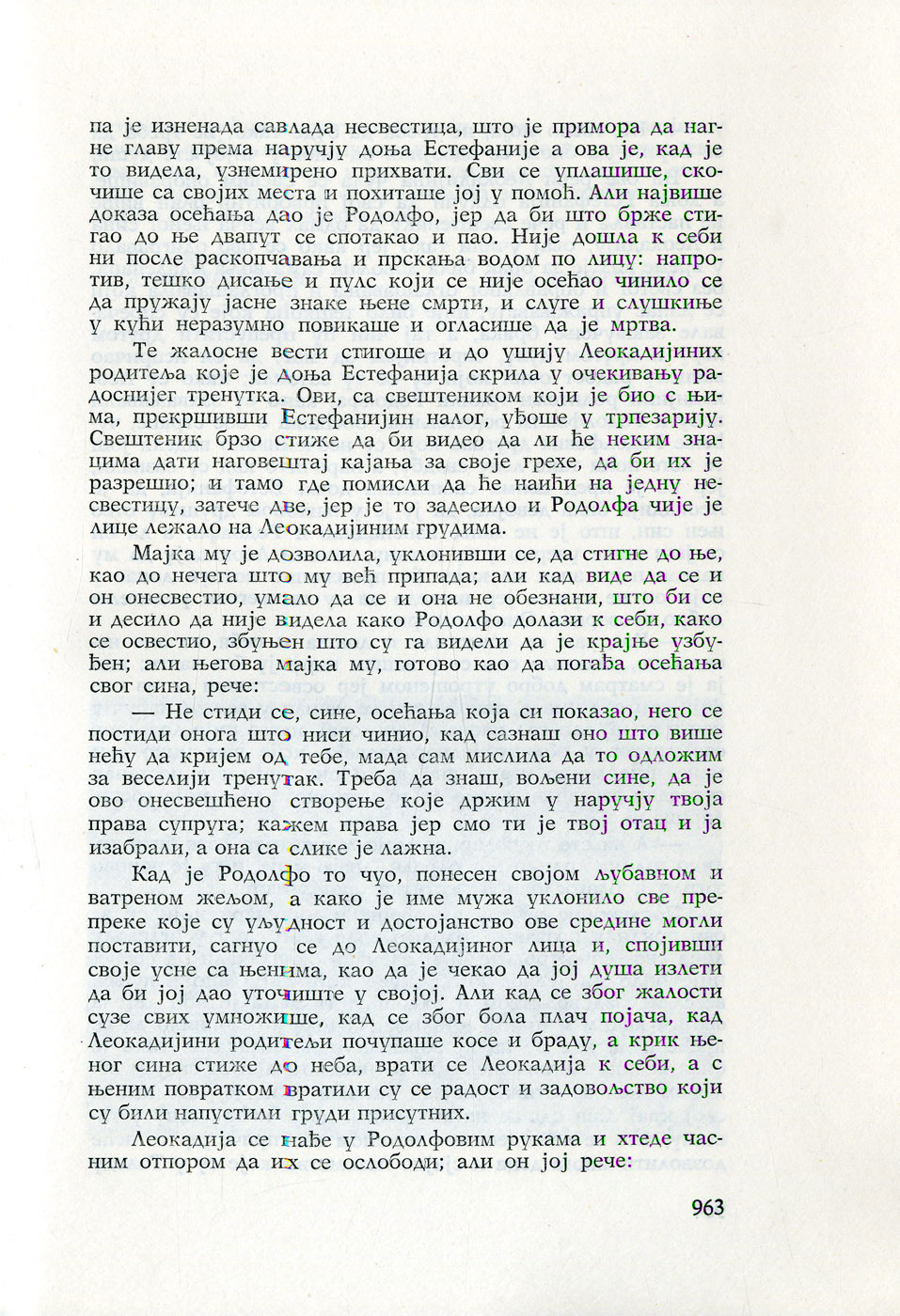 па је изненада савлада несвестица, што је примора да нагне главу према наручју доња Естефаније а ова је, кад је то видела, узнемирено прихвати. Сви се уплашише, скочише са својих места и похиташе јој у помоћ. Али највише доказа осећања дао је Родолфо, јер да би што брже стигао до ње двапут се спотакао и пао. Није дошла к себи ни после раскопчавања и прскања водом по лицу: напротив, тешко дисање и пулс који се није осећао чинило се да пружају јасне знаке њене смрти, и слуге и слушкиње у кући неразумно повикаше и огласише да је мртва.

Те жалосне вести стигоше и до ушију Леокадијиних родитеља које је доња Естефанија скрила у очекивању радоснијег тренутка. Ови, са свештеником који је био с њима, прекршивши Естефанијин налог, уђоше у трпезарију. Свештеник брзо стиже да би видео да ли ће неким знацима дати наговештај кајања за своје грехе, да би их је разрешио; и тамо где помисли да ће наићи на једну несвестицу, затече две, јер је то задесило и Родолфа чије је лице лежало на Леокадијиним грудима.

Мајка му је дозволила, уклонивши се, да стигне до ње, као до нечега што му већ припада; али кад виде да се и он онесвестио, умало да се и она не обезнани, што би се и десило да није видела како Родолфо долази к себи, како се освестио, збуњен што су га видели да је крајње узбуђен; али његова мајка му, готово као да погађа осећања свог сина, рече:

— Не стиди се, сине, осећања која си показао, него се постиди онога што ниси чинио, кад сазнаш оно што више нећу да кријем од тебе, мада сам мислила да то одложим за веселији тренутак. Треба да знаш, вољени сине, да је ово онесвешћено створење које држим у наручју твоја права супруга; кажем права јер смо ти је твој отац и ја изабрали, а она са слике је лажна.

Кад је Родолфо то чуо, понесен својом љубавном и ватреном жељом, а како је име мужа уклонило све препреке које су уљудност и достојанство ове средине могли поставити, сагнуо се до Леокадијиног лица и, спојивши своје усне са њенима, као да је чекао да јој душа излети да би јој дао уточиште у својој. Али кад се због жалости сузе свих умножише, кад се због бола плач појача, кад Леокадијини родитељи почупаше косе и браду, а крик њеног сина стиже до неба, врати се Леокадија к себи, а с њеним повратком вратили су се радост и задовољство који су били напустили груди присутних.

Леокадија се нађе у Родолфовим рукама и хтеде часним отпором да их се ослободи; али он јој рече:

963